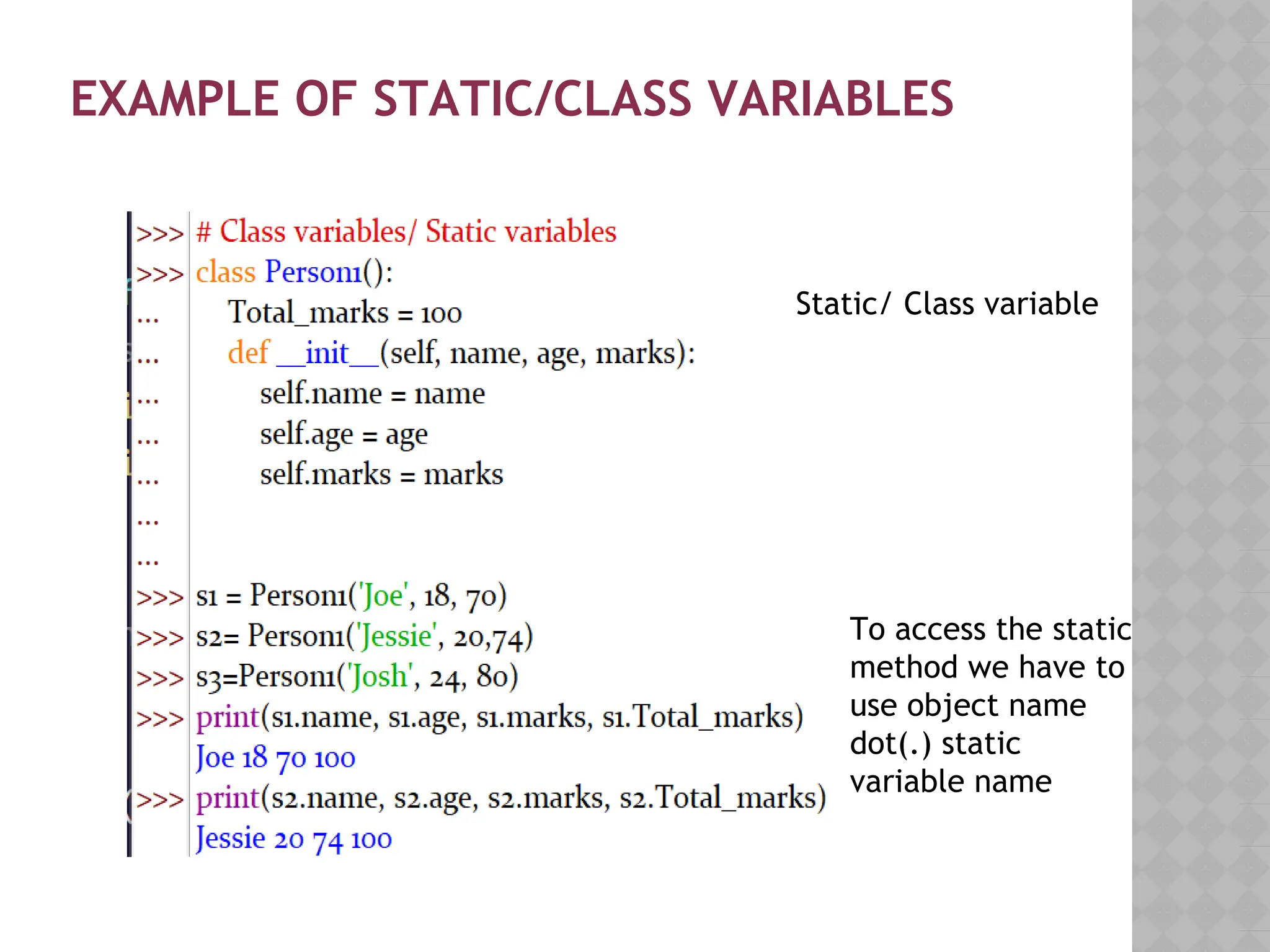 EXAMPLE OF STATIC/CLASS VARIABLES

>>> # Class variables/ Static variables
>>> class Person1():
...     Total_marks = 100
...     def __init__(self, name, age, marks):
...         self.name = name
...         self.age = age
...         self.marks = marks
...
...
>>> s1 = Person1('Joe', 18, 70)
>>> s2= Person1('Jessie', 20,74)
>>> s3=Person1('Josh', 24, 80)
>>> print(s1.name, s1.age, s1.marks, s1.Total_marks)
Joe 18 70 100
>>> print(s2.name, s2.age, s2.marks, s2.Total_marks)
Jessie 20 74 100

Static/ Class variable

To access the static method we have to use object name dot(.) static variable name